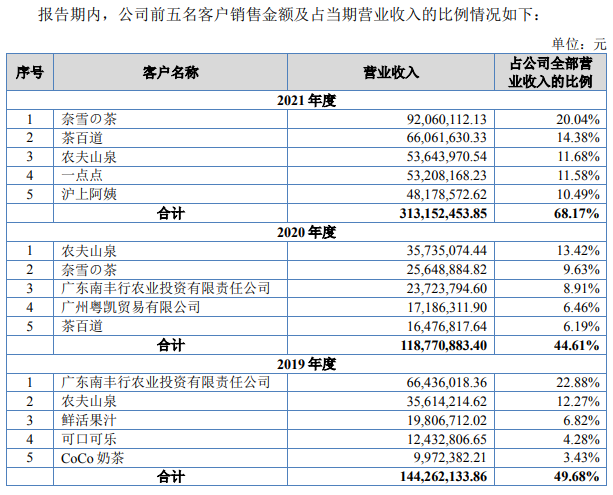 报告期内，公司前五名客户销售金额及占当期营业收入的比例情况如下：

单位：元

| 序号 | 客户名称 | 营业收入 | 占公司全部营业收入的比例 |
|---|---|---|---|
| 2021 年度 | | | |
| 1 | 奈雪の茶 | 92,060,112.13 | 20.04% |
| 2 | 茶百道 | 66,061,630.33 | 14.38% |
| 3 | 农夫山泉 | 53,643,970.54 | 11.68% |
| 4 | 一点点 | 53,208,168.23 | 11.58% |
| 5 | 沪上阿姨 | 48,178,572.62 | 10.49% |
| | 合计 | 313,152,453.85 | 68.17% |
| 2020 年度 | | | |
| 1 | 农夫山泉 | 35,735,074.44 | 13.42% |
| 2 | 奈雪の茶 | 25,648,884.82 | 9.63% |
| 3 | 广东南丰行农业投资有限责任公司 | 23,723,794.60 | 8.91% |
| 4 | 广州粤凯贸易有限公司 | 17,186,311.90 | 6.46% |
| 5 | 茶百道 | 16,476,817.64 | 6.19% |
| | 合计 | 118,770,883.40 | 44.61% |
| 2019 年度 | | | |
| 1 | 广东南丰行农业投资有限责任公司 | 66,436,018.36 | 22.88% |
| 2 | 农夫山泉 | 35,614,214.62 | 12.27% |
| 3 | 鲜活果汁 | 19,806,712.02 | 6.82% |
| 4 | 可口可乐 | 12,432,806.65 | 4.28% |
| 5 | CoCo 奶茶 | 9,972,382.21 | 3.43% |
| | 合计 | 144,262,133.86 | 49.68% |